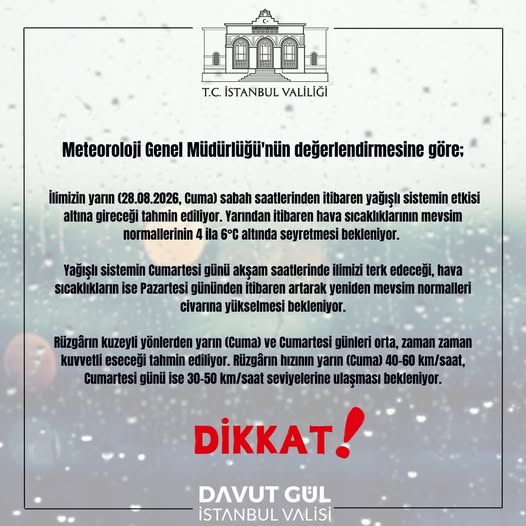 T.C. İSTANBUL VALİLİĞİ

Meteoroloji Genel Müdürlüğü'nün değerlendirmesine göre;

İlimizin yarın (28.08.2026, Cuma) sabah saatlerinden itibaren yağışlı sistemin etkisi altına gireceği tahmin ediliyor. Yarından itibaren hava sıcaklıklarının mevsim normallerinin 4 ila 6°C altında seyretmesi bekleniyor.

Yağışlı sistemin Cumartesi günü akşam saatlerinde ilimizi terk edeceği, hava sıcaklıkların ise Pazartesi gününden itibaren artarak yeniden mevsim normalleri civarına yükselmesi bekleniyor.

Rüzgârın kuzeyli yönlerden yarın (Cuma) ve Cumartesi günleri orta, zaman zaman kuvvetli eseceği tahmin ediliyor. Rüzgârın hızının yarın (Cuma) 40-60 km/saat, Cumartesi günü ise 30-50 km/saat seviyelerine ulaşması bekleniyor.

DİKKAT!

DAVUT GÜL
İSTANBUL VALİSİ